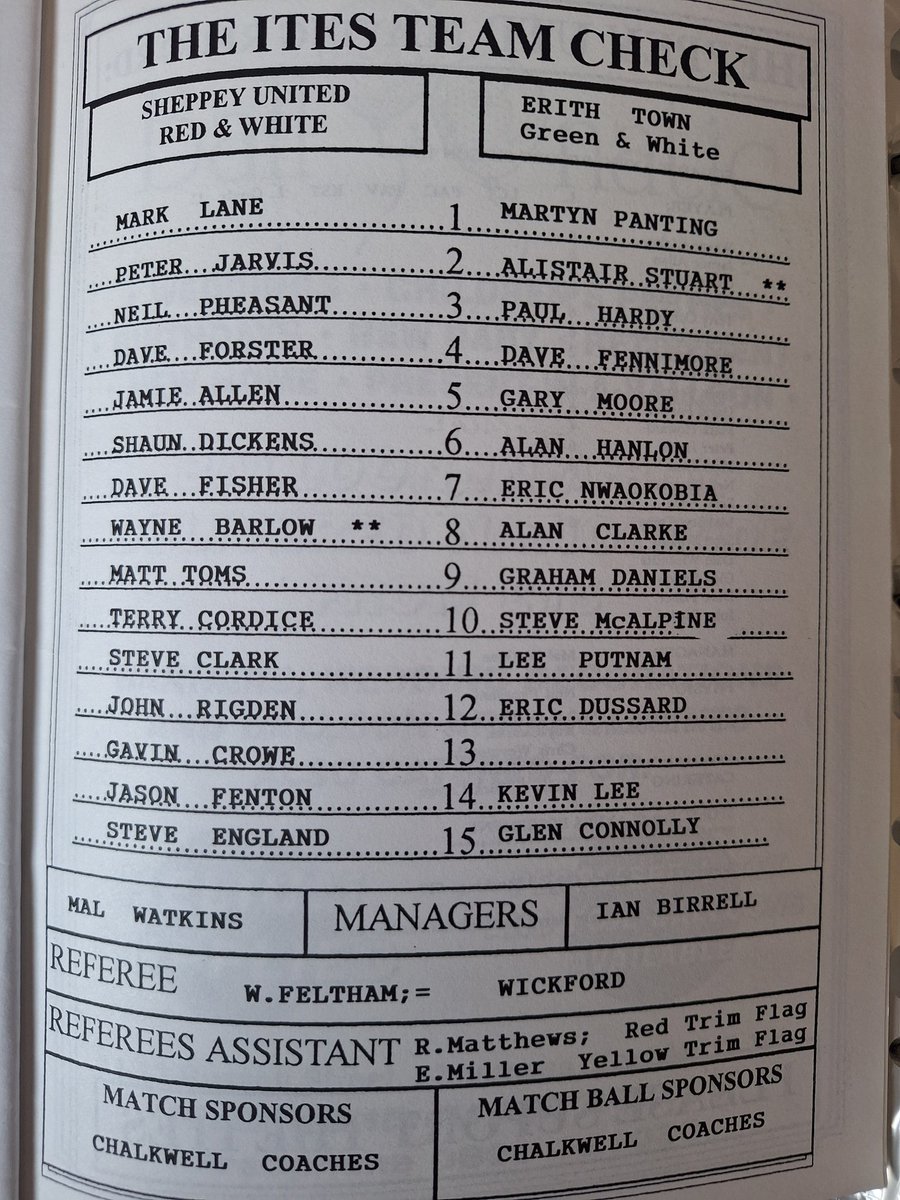 THE ITES TEAM CHECK

SHEPPEY UNITED
RED & WHITE

ERITH TOWN
Green & White

MARK LANE 1 MARTYN PANTING

PETER JARVIS 2 ALISTAIR STUART **

NEIL PHEASANT 3 PAUL HARDY

DAVE FORSTER 4 DAVE FENNIMORE

JAMIE ALLEN 5 GARY MOORE

SHAUN DICKENS 6 ALAN HANLON

DAVE FISHER 7 ERIC NWAOKOBIA

WAYNE BARLOW ** 8 ALAN CLARKE

MATT TOMS 9 GRAHAM DANIELS

TERRY CORDICE 10 STEVE McALPINE

STEVE CLARK 11 LEE PUTNAM

JOHN RIGDEN 12 ERIC DUSSARD

GAVIN CROWE 13

JASON FENTON 14 KEVIN LEE

STEVE ENGLAND 15 GLEN CONNOLLY

MAL WATKINS

MANAGERS

IAN BIRRELL

REFEREE W.FELTHAM;= WICKFORD

REFEREES ASSISTANT R.Matthews; Red Trim Flag
E.Miller Yellow Trim Flag

MATCH SPONSORS
CHALKWELL COACHES

MATCH BALL SPONSORS
CHALKWELL COACHES